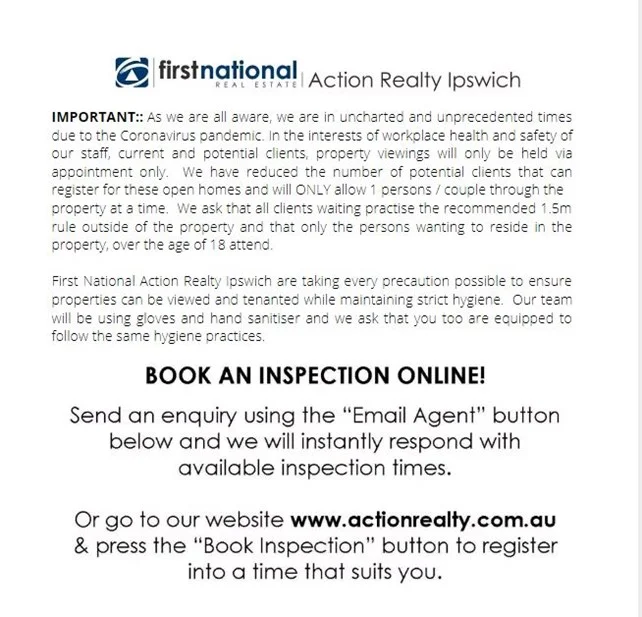 firstnational REAL ESTATE | Action Realty Ipswich

IMPORTANT:: As we are all aware, we are in uncharted and unprecedented times due to the Coronavirus pandemic. In the interests of workplace health and safety of our staff, current and potential clients, property viewings will only be held via appointment only. We have reduced the number of potential clients that can register for these open homes and will ONLY allow 1 persons / couple through the property at a time. We ask that all clients waiting practise the recommended 1.5m rule outside of the property and that only the persons wanting to reside in the property, over the age of 18 attend.

First National Action Realty Ipswich are taking every precaution possible to ensure properties can be viewed and tenanted while maintaining strict hygiene. Our team will be using gloves and hand sanitiser and we ask that you too are equipped to follow the same hygiene practices.

BOOK AN INSPECTION ONLINE!

Send an enquiry using the "Email Agent" button below and we will instantly respond with available inspection times.

Or go to our website www.actionrealty.com.au & press the "Book Inspection" button to register into a time that suits you.